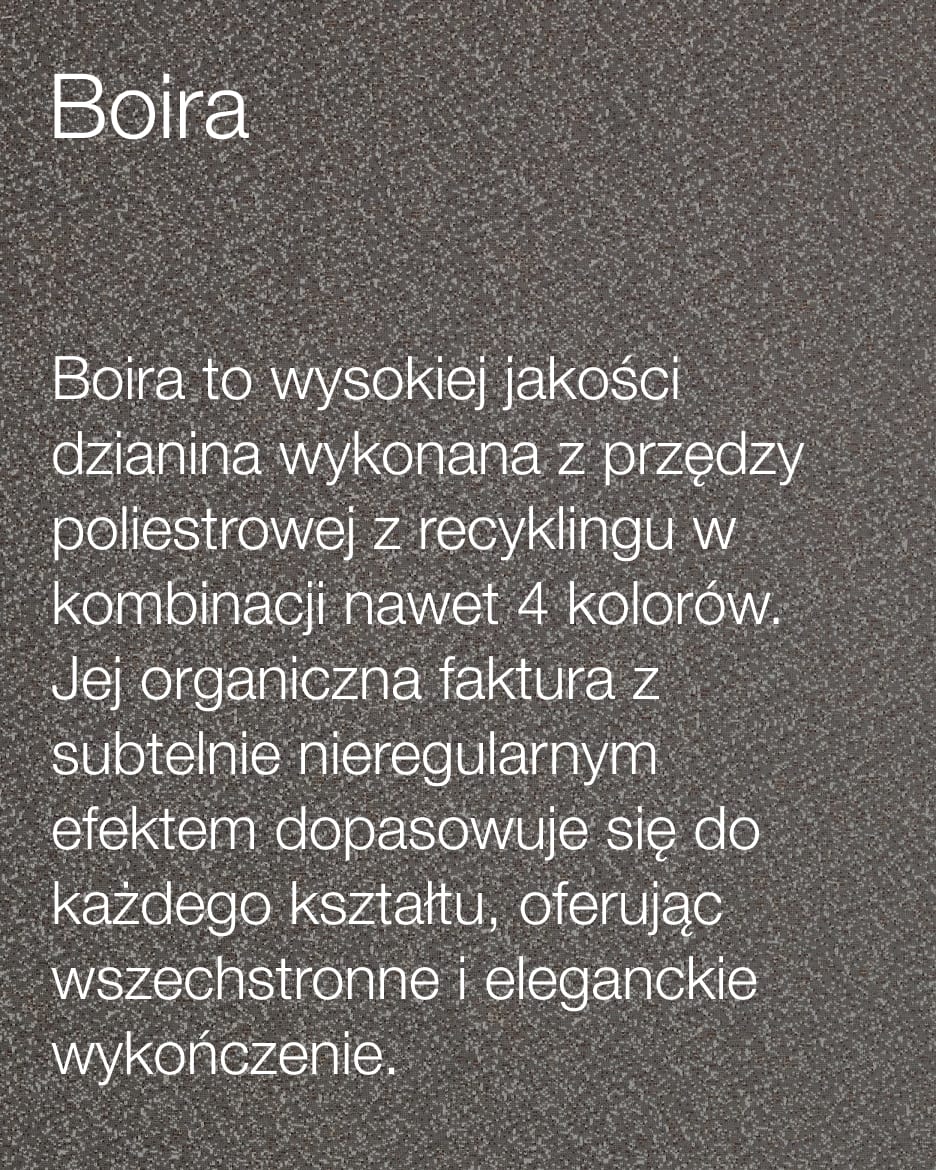 Boira

Boira to wysokiej jakości dzianina wykonana z przędzy poliestrowej z recyklingu w kombinacji nawet 4 kolorów. Jej organiczna faktura z subtelnie nieregularnym efektem dopasowuje się do każdego kształtu, oferując wszechstronne i eleganckie wykończenie.